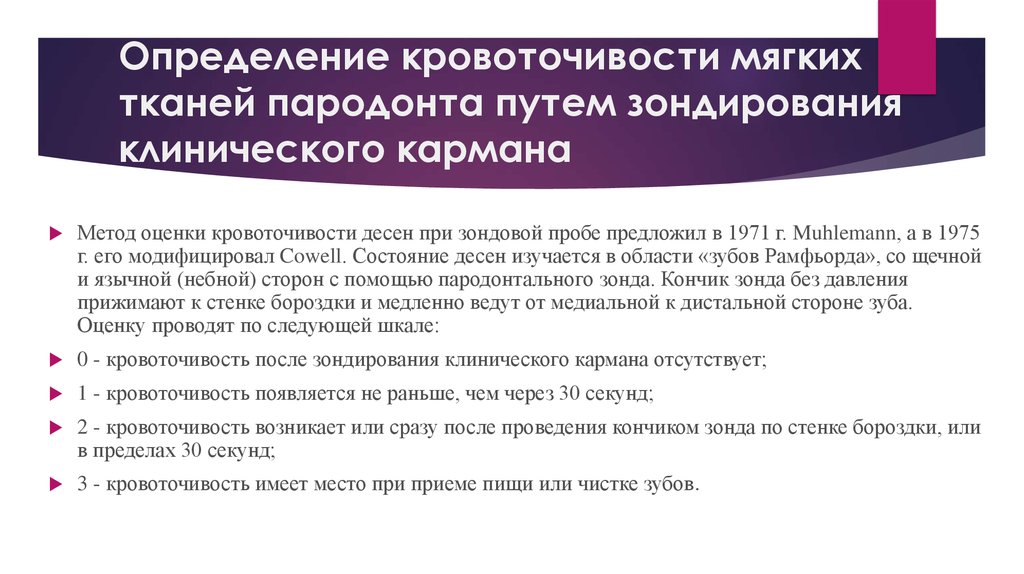 Определение кровоточивости мягких тканей пародонта путем зондирования клинического кармана

Метод оценки кровоточивости десен при зондовой пробе предложил в 1971 г. Muhlemann, а в 1975 г. его модифицировал Cowell. Состояние десен изучается в области «зубов Рамфьорда», со щечной и язычной (небной) сторон с помощью пародонтального зонда. Кончик зонда без давления прижимают к стенке бороздки и медленно ведут от медиальной к дистальной стороне зуба. Оценку проводят по следующей шкале:

0 - кровоточивость после зондирования клинического кармана отсутствует;

1 - кровоточивость появляется не раньше, чем через 30 секунд;

2 - кровоточивость возникает или сразу после проведения кончиком зонда по стенке бороздки, или в пределах 30 секунд;

3 - кровоточивость имеет место при приеме пищи или чистке зубов.